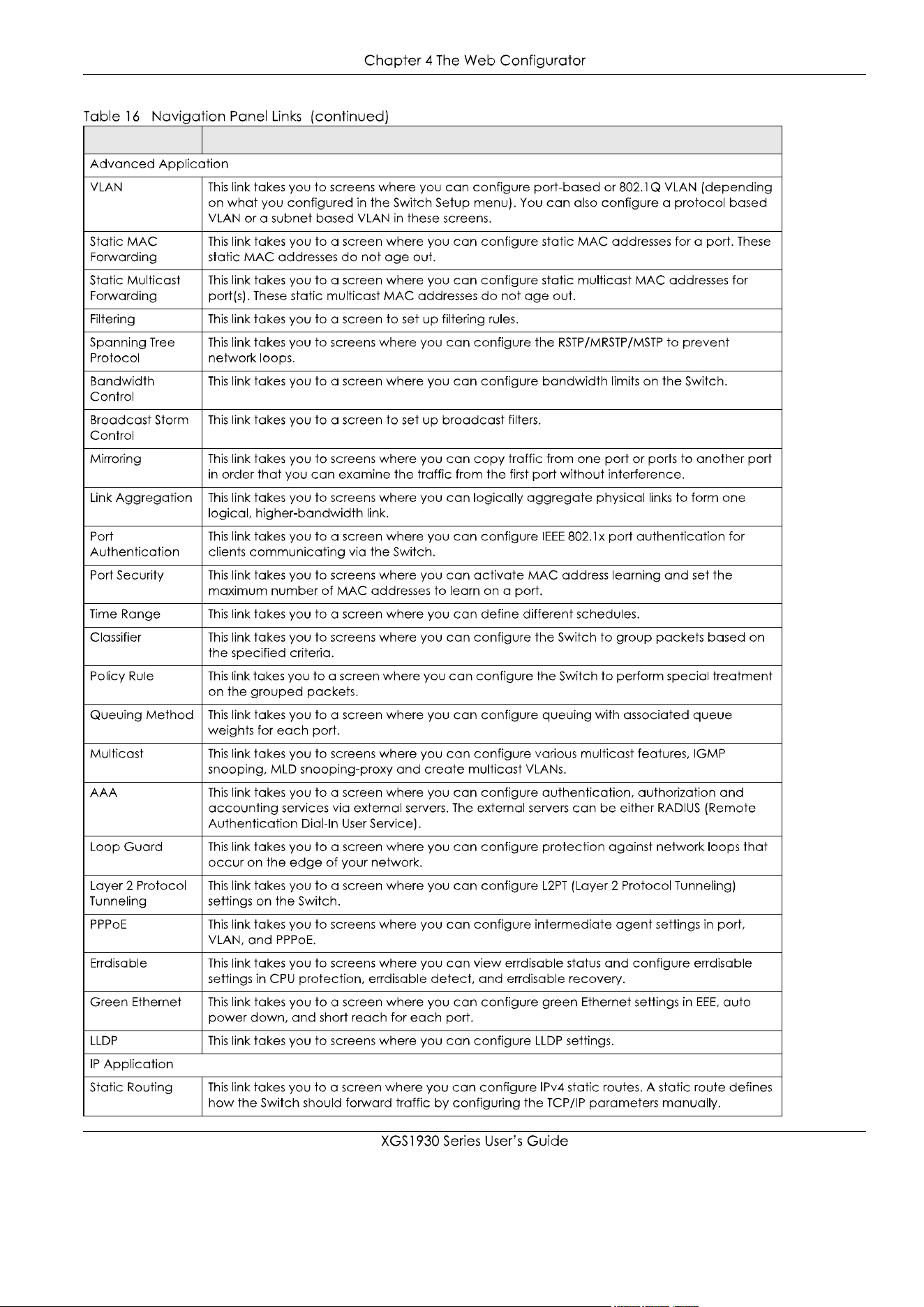 Chapter 4 The Web Configurator

Table 16 Navigation Panel Links (continued)

| | |
|---|---|
| Advanced Application | |
| VLAN | This link takes you to screens where you can configure port-based or 802.1Q VLAN (depending on what you configured in the Switch Setup menu). You can also configure a protocol based VLAN or a subnet based VLAN in these screens. |
| Static MAC Forwarding | This link takes you to a screen where you can configure static MAC addresses for a port. These static MAC addresses do not age out. |
| Static Multicast Forwarding | This link takes you to a screen where you can configure static multicast MAC addresses for port(s). These static multicast MAC addresses do not age out. |
| Filtering | This link takes you to a screen to set up filtering rules. |
| Spanning Tree Protocol | This link takes you to screens where you can configure the RSTP/MRSTP/MSTP to prevent network loops. |
| Bandwidth Control | This link takes you to a screen where you can configure bandwidth limits on the Switch. |
| Broadcast Storm Control | This link takes you to a screen to set up broadcast filters. |
| Mirroring | This link takes you to screens where you can copy traffic from one port or ports to another port in order that you can examine the traffic from the first port without interference. |
| Link Aggregation | This link takes you to screens where you can logically aggregate physical links to form one logical, higher-bandwidth link. |
| Port Authentication | This link takes you to a screen where you can configure IEEE 802.1x port authentication for clients communicating via the Switch. |
| Port Security | This link takes you to screens where you can activate MAC address learning and set the maximum number of MAC addresses to learn on a port. |
| Time Range | This link takes you to a screen where you can define different schedules. |
| Classifier | This link takes you to screens where you can configure the Switch to group packets based on the specified criteria. |
| Policy Rule | This link takes you to a screen where you can configure the Switch to perform special treatment on the grouped packets. |
| Queuing Method | This link takes you to a screen where you can configure queuing with associated queue weights for each port. |
| Multicast | This link takes you to screens where you can configure various multicast features, IGMP snooping, MLD snooping-proxy and create multicast VLANs. |
| AAA | This link takes you to a screen where you can configure authentication, authorization and accounting services via external servers. The external servers can be either RADIUS (Remote Authentication Dial-In User Service). |
| Loop Guard | This link takes you to a screen where you can configure protection against network loops that occur on the edge of your network. |
| Layer 2 Protocol Tunneling | This link takes you to a screen where you can configure L2PT (Layer 2 Protocol Tunneling) settings on the Switch. |
| PPPoE | This link takes you to screens where you can configure intermediate agent settings in port, VLAN, and PPPoE. |
| Errdisable | This link takes you to screens where you can view errdisable status and configure errdisable settings in CPU protection, errdisable detect, and errdisable recovery. |
| Green Ethernet | This link takes you to a screen where you can configure green Ethernet settings in EEE, auto power down, and short reach for each port. |
| LLDP | This link takes you to screens where you can configure LLDP settings. |
| IP Application | |
| Static Routing | This link takes you to a screen where you can configure IPv4 static routes. A static route defines how the Switch should forward traffic by configuring the TCP/IP parameters manually. |

XGS1930 Series User's Guide